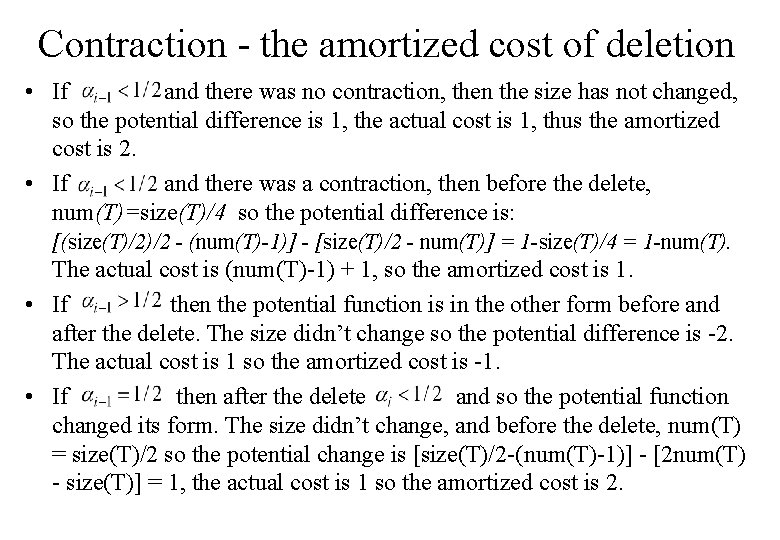 Contraction - the amortized cost of deletion

• If $\alpha_{i-1} < 1/2$ and there was no contraction, then the size has not changed, so the potential difference is 1, the actual cost is 1, thus the amortized cost is 2.

• If $\alpha_{i-1} < 1/2$ and there was a contraction, then before the delete, num(T)=size(T)/4 so the potential difference is: [(size(T)/2)/2 - (num(T)-1)] - [size(T)/2 - num(T)] = 1-size(T)/4 = 1-num(T). The actual cost is (num(T)-1) + 1, so the amortized cost is 1.

• If $\alpha_{i-1} > 1/2$ then the potential function is in the other form before and after the delete. The size didn't change so the potential difference is -2. The actual cost is 1 so the amortized cost is -1.

• If $\alpha_{i-1} = 1/2$ then after the delete $\alpha_i < 1/2$ and so the potential function changed its form. The size didn't change, and before the delete, num(T) = size(T)/2 so the potential change is [size(T)/2-(num(T)-1)] - [2num(T) - size(T)] = 1, the actual cost is 1 so the amortized cost is 2.